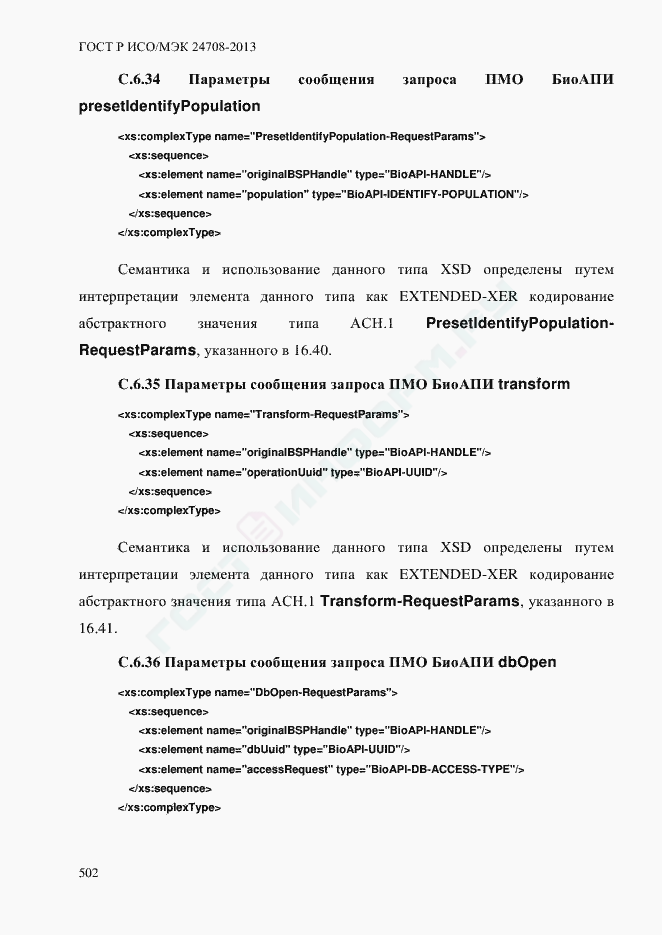 ГОСТ Р ИСО/МЭК 24708-2013

С.6.34 Параметры сообщения запроса ПМО БиоАПИ presetIdentifyPopulation

<xs:complexType name="PresetIdentifyPopulation-RequestParams">
<xs:sequence>
<xs:element name="originalBSPHandle" type="BioAPI-HANDLE"/>
<xs:element name="population" type="BioAPI-IDENTIFY-POPULATION"/>
</xs:sequence>
</xs:complexType>

Семантика и использование данного типа XSD определены путем интерпретации элемента данного типа как EXTENDED-XER кодирование абстрактного значения типа АСН.1 PresetIdentifyPopulation-RequestParams, указанного в 16.40.

С.6.35 Параметры сообщения запроса ПМО БиоАПИ transform

<xs:complexType name="Transform-RequestParams">
<xs:sequence>
<xs:element name="originalBSPHandle" type="BioAPI-HANDLE"/>
<xs:element name="operationUuid" type="BioAPI-UUID"/>
</xs:sequence>
</xs:complexType>

Семантика и использование данного типа XSD определены путем интерпретации элемента данного типа как EXTENDED-XER кодирование абстрактного значения типа АСН.1 Transform-RequestParams, указанного в 16.41.

С.6.36 Параметры сообщения запроса ПМО БиоАПИ dbOpen

<xs:complexType name="DbOpen-RequestParams">
<xs:sequence>
<xs:element name="originalBSPHandle" type="BioAPI-HANDLE"/>
<xs:element name="dbUuid" type="BioAPI-UUID"/>
<xs:element name="accessRequest" type="BioAPI-DB-ACCESS-TYPE"/>
</xs:sequence>
</xs:complexType>

502